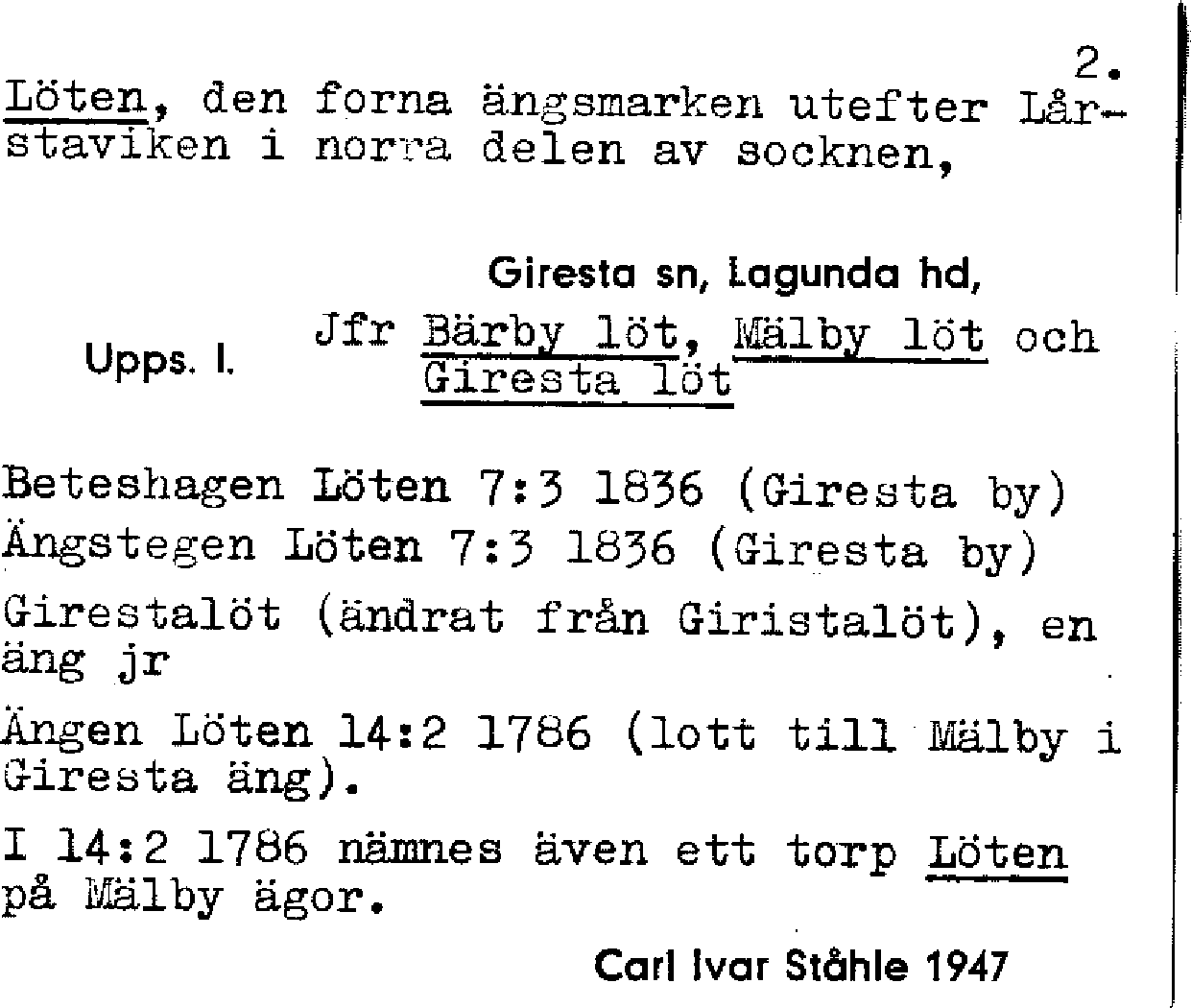 2.

Löten, den forna ängsmarken utefter Lårstaviken i norra delen av socknen,

Giresta sn, Lagunda hd,

Upps. l.

Jfr Bärby löt, Mälby löt och Giresta löt

Beteshagen Löten 7:3 1836 (Giresta by)
Ängstegen Löten 7:3 1836 (Giresta by)

Girestalöt (ändrat från Giristalöt), en äng jr

Ängen Löten 14:2 1786 (lott till Mälby i Giresta äng).

I 14:2 1786 nämnes även ett torp Löten på Mälby ägor.

Carl Ivar Ståhle 1947